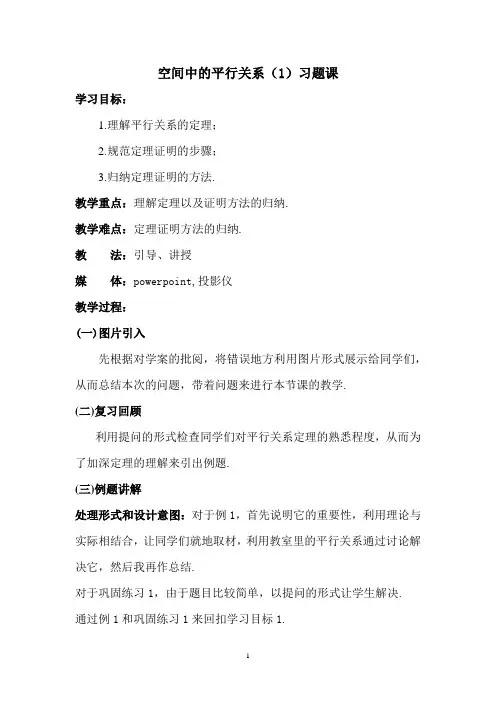 空间中的平行关系（1）习题课

学习目标：

1.理解平行关系的定理；

2.规范定理证明的步骤；

3.归纳定理证明的方法.

教学重点：理解定理以及证明方法的归纳.

教学难点：定理证明方法的归纳.

教　法：引导、讲授

媒　体：powerpoint，投影仪

教学过程：

(一)图片引入

先根据对学案的批阅，将错误地方利用图片形式展示给同学们，从而总结本次的问题，带着问题来进行本节课的教学.

(二)复习回顾

利用提问的形式检查同学们对平行关系定理的熟悉程度，从而为了加深定理的理解来引出例题.

(三)例题讲解

处理形式和设计意图：对于例 1，首先说明它的重要性，利用理论与实际相结合，让同学们就地取材，利用教室里的平行关系通过讨论解决它，然后我再作总结.

对于巩固练习 1，由于题目比较简单，以提问的形式让学生解决.

通过例 1 和巩固练习 1 来回扣学习目标 1.

1